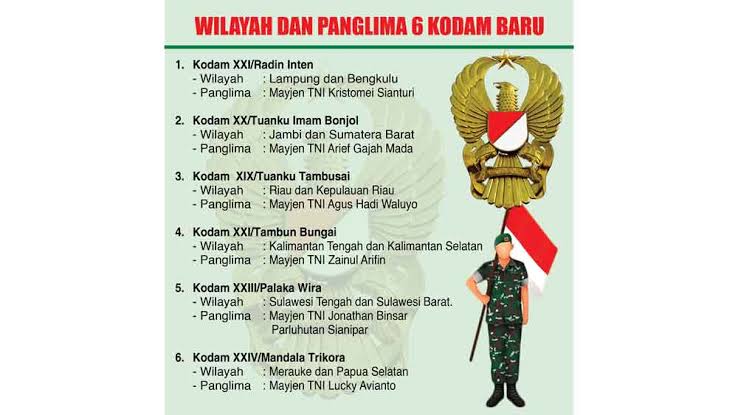 WILAYAH DAN PANGLIMA 6 KODAM BARU

1. Kodam XXI/Radin Inten
- Wilayah : Lampung dan Bengkulu
- Panglima : Mayjen TNI Kristomei Sianturi

2. Kodam XX/Tuanku Imam Bonjol
- Wilayah : Jambi dan Sumatera Barat
- Panglima : Mayjen TNI Arief Gajah Mada

3. Kodam XIX/Tuanku Tambusai
- Wilayah : Riau dan Kepulauan Riau
- Panglima : Mayjen TNI Agus Hadi Waluyo

4. Kodam XXI/Tambun Bungai
- Wilayah : Kalimantan Tengah dan Kalimantan Selatan
- Panglima : Mayjen TNI Zainul Arifin

5. Kodam XXIII/Palaka Wira
- Wilayah : Sulawesi Tengah dan Sulawesi Barat.
- Panglima : Mayjen TNI Jonathan Binsar Parluhutan Sianipar

6. Kodam XXIV/Mandala Trikora
- Wilayah : Merauke dan Papua Selatan
- Panglima : Mayjen TNI Lucky Avianto